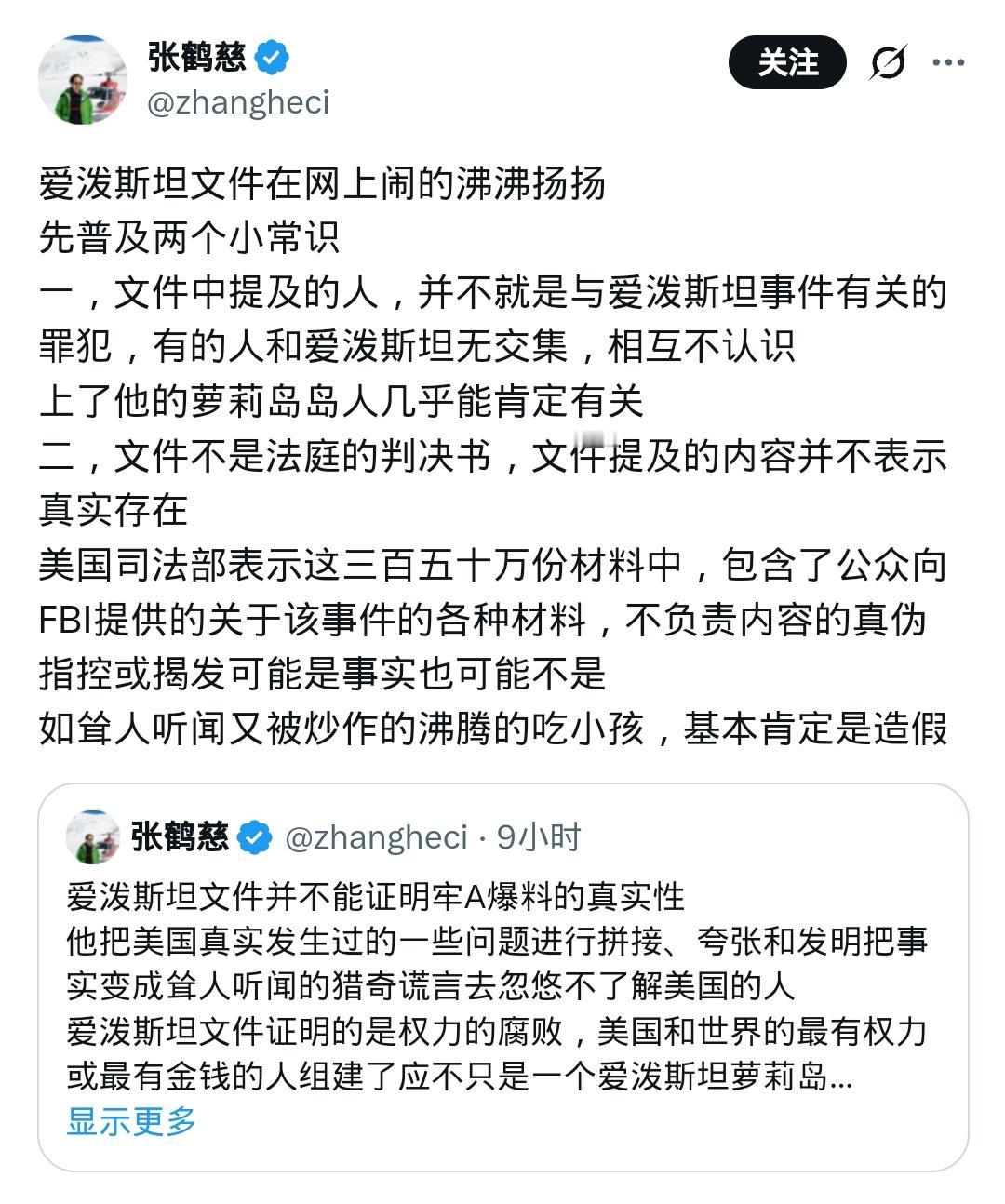 张鹤慈
@zhangheci

关注

爱泼斯坦文件在网上闹的沸沸扬扬
先普及两个小常识
一，文件中提及的人，并不就是与爱泼斯坦事件有关的罪犯，有的人和爱泼斯坦无交集，相互不认识
上了他的萝莉岛岛人几乎能肯定有关
二，文件不是法庭的判决书，文件提及的内容并不表示真实存在
美国司法部表示这三百五十万份材料中，包含了公众向FBI提供的关于该事件的各种材料，不负责内容的真伪
指控或揭发可能是事实也可能不是
如耸人听闻又被炒作的沸腾的吃小孩，基本肯定是造假

张鹤慈 @zhangheci · 9小时
爱泼斯坦文件并不能证明牢A爆料的真实性
他把美国真实发生过的一些问题进行拼接、夸张和发明把事实变成耸人听闻的猎奇谎言去忽悠不了解美国的人
爱泼斯坦文件证明的是权力的腐败，美国和世界的最有权力或最有金钱的人组建了应不只是一个爱泼斯坦萝莉岛...
显示更多